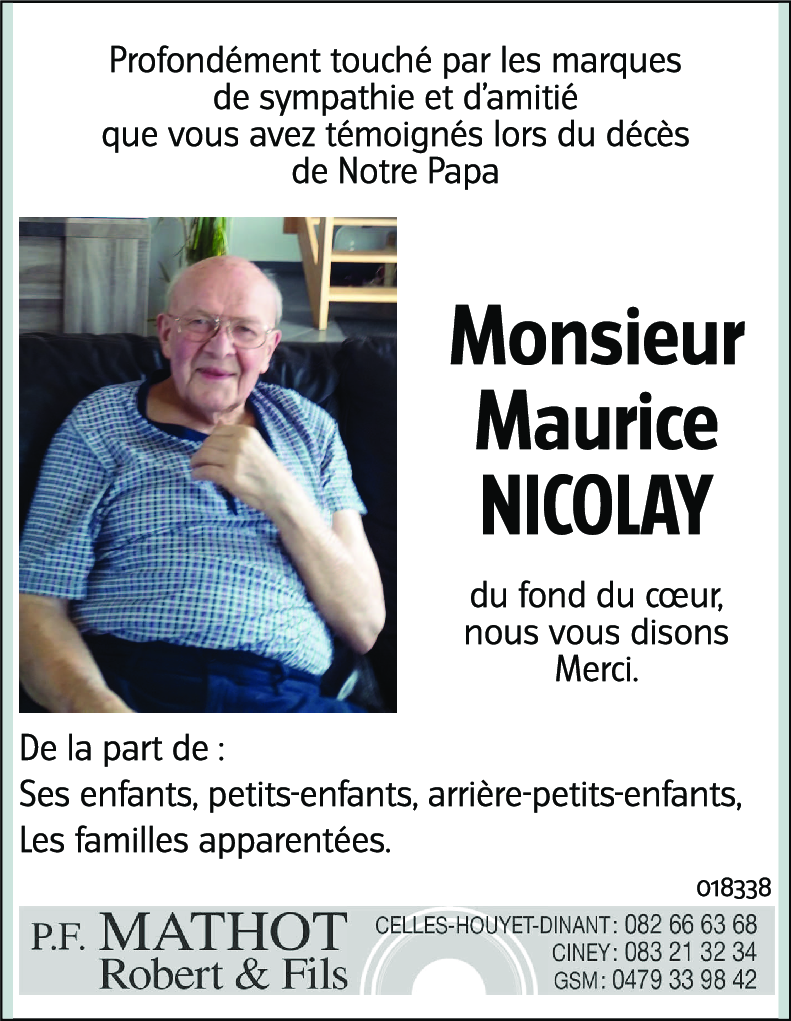 Profondément touché par les marques de sympathie et d'amitié que vous avez témoignés lors du décès de Notre Papa

Monsieur
Maurice
NICOLAY

du fond du cœur, nous vous disons Merci.

De la part de :
Ses enfants, petits-enfants, arrière-petits-enfants,
Les familles apparentées.

018338

P.F. MATHOT
Robert & Fils

CELLES-HOUYET-DINANT : 082 66 63 68
CINEY : 083 21 32 34
GSM : 0479 33 98 42